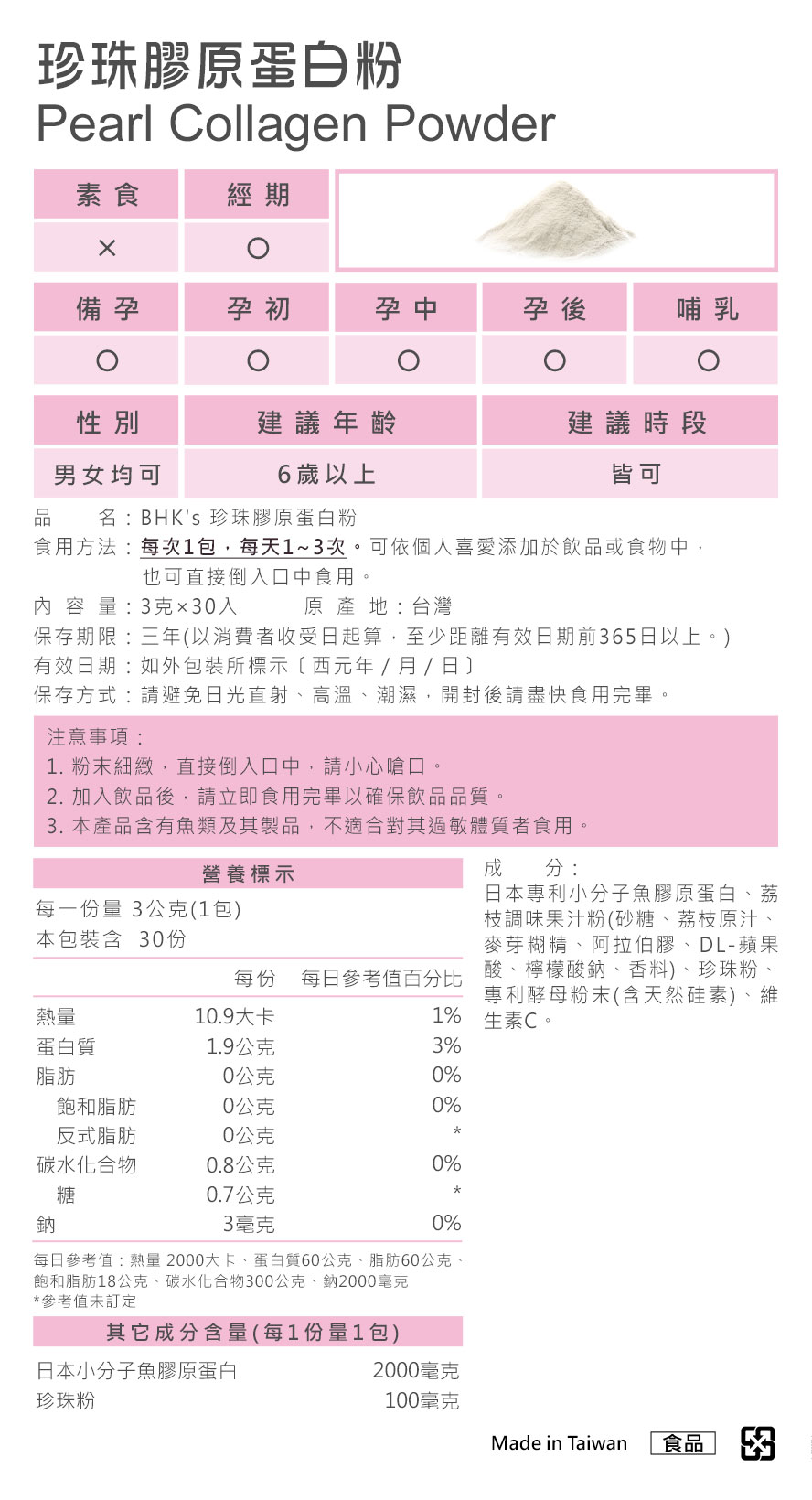 珍珠膠原蛋白粉
Pearl Collagen Powder

| 素食 | 經期 |
|---|---|
| × | ○ |

| 備孕 | 孕初 | 孕中 | 孕後 | 哺乳 |
|---|---|---|---|---|
| ○ | ○ | ○ | ○ | ○ |

| 性別 | 建議年齡 | 建議時段 |
|---|---|---|
| 男女均可 | 6歲以上 | 皆可 |

品 名：BHK's 珍珠膠原蛋白粉
食用方法：每次1包，每天1~3次。可依個人喜愛添加於飲品或食物中，也可直接倒入口中食用。
內 容 量：3克×30入 原 產 地：台灣
保存期限：三年(以消費者收受日起算，至少距離有效日期前365日以上。)
有效日期：如外包裝所標示〔西元年 / 月 / 日〕
保存方式：請避免日光直射、高溫、潮濕，開封後請盡快食用完畢。

注意事項：
1. 粉末細緻，直接倒入口中，請小心嗆口。
2. 加入飲品後，請立即食用完畢以確保飲品品質。
3. 本產品含有魚類及其製品，不適合對其過敏體質者食用。

營養標示
每一份量 3公克(1包)
本包裝含 30份

| | 每份 | 每日參考值百分比 |
|---|---|---|
| 熱量 | 10.9大卡 | 1% |
| 蛋白質 | 1.9公克 | 3% |
| 脂肪 | 0公克 | 0% |
| 飽和脂肪 | 0公克 | 0% |
| 反式脂肪 | 0公克 | * |
| 碳水化合物 | 0.8公克 | 0% |
| 糖 | 0.7公克 | * |
| 鈉 | 3毫克 | 0% |

每日參考值：熱量 2000大卡、蛋白質60公克、脂肪60公克、飽和脂肪18公克、碳水化合物300公克、鈉2000毫克
*參考值未訂定

其它成分含量(每1份量1包)
| 日本小分子魚膠原蛋白 | 2000毫克 |
|---|---|
| 珍珠粉 | 100毫克 |

成 分：
日本專利小分子魚膠原蛋白、荔枝調味果汁粉(砂糖、荔枝原汁、麥芽糊精、阿拉伯膠、DL-蘋果酸、檸檬酸鈉、香料)、珍珠粉、專利酵母粉末(含天然硅素)、維生素C。

Made in Taiwan 食品